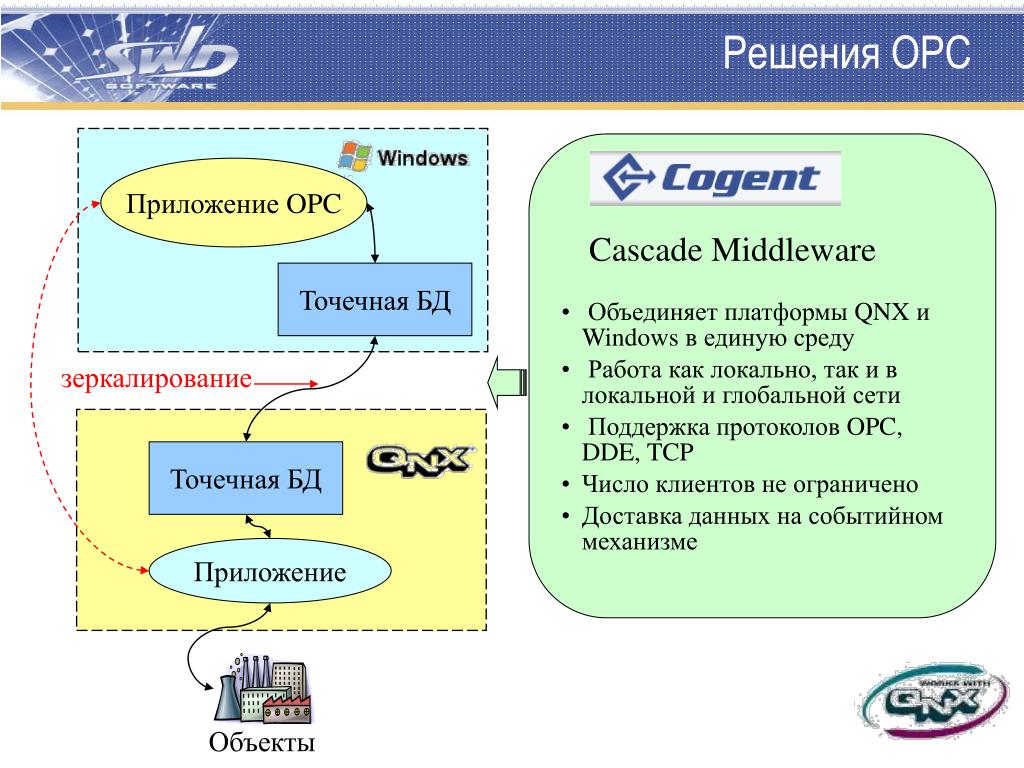 SWD SOFTWARE

Решения OPC

Windows

Приложение OPC

Точечная БД

зеркалирование

QNX

Точечная БД

Приложение

Объекты

Cogent

Cascade Middleware

• Объединяет платформы QNX и Windows в единую среду
• Работа как локально, так и в локальной и глобальной сети
• Поддержка протоколов OPC, DDE, TCP
• Число клиентов не ограничено
• Доставка данных на событийном механизме

WORKS WITH QNX